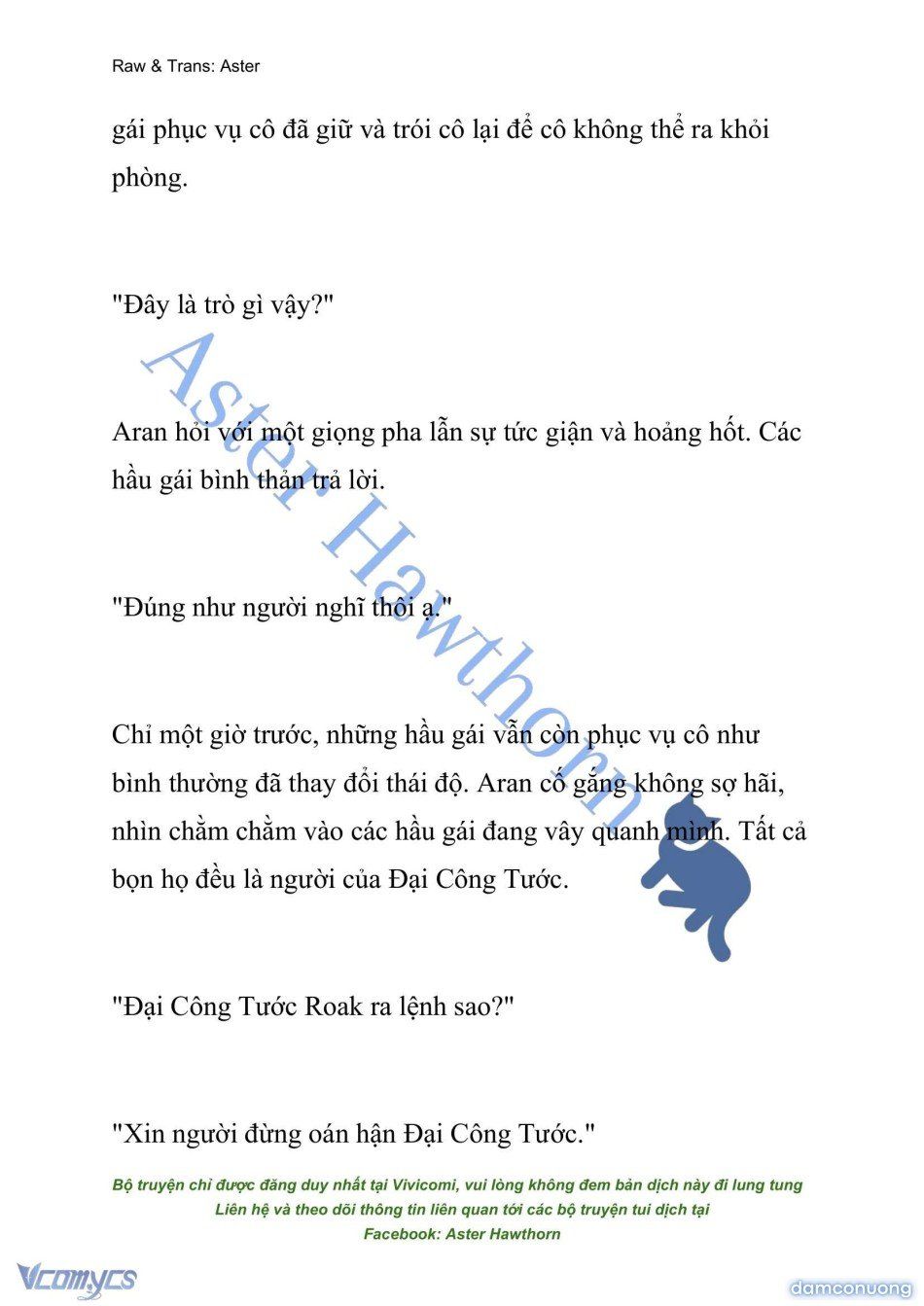 Raw & Trans: Aster

gái phục vụ cô đã giữ và trói cô lại để cô không thể ra khỏi phòng.

"Đây là trò gì vậy?"

Aran hỏi với một giọng pha lẫn sự tức giận và hoảng hốt. Các hầu gái bình thản trả lời.

"Đúng như người nghĩ thôi ạ."

Chỉ một giờ trước, những hầu gái vẫn còn phục vụ cô như bình thường đã thay đổi thái độ. Aran cố gắng không sợ hãi, nhìn chằm chằm vào các hầu gái đang vây quanh mình. Tất cả bọn họ đều là người của Đại Công Tước.

"Đại Công Tước Roak ra lệnh sao?"

"Xin người đừng oán hận Đại Công Tước."

Aster Hawthorn

Bộ truyện chỉ được đăng duy nhất tại Vivicomi, vui lòng không đem bản dịch này đi lung tung
Liên hệ và theo dõi thông tin liên quan tới các bộ truyện tui dịch tại
Facebook: Aster Hawthorn

Vcomycs

damconuong